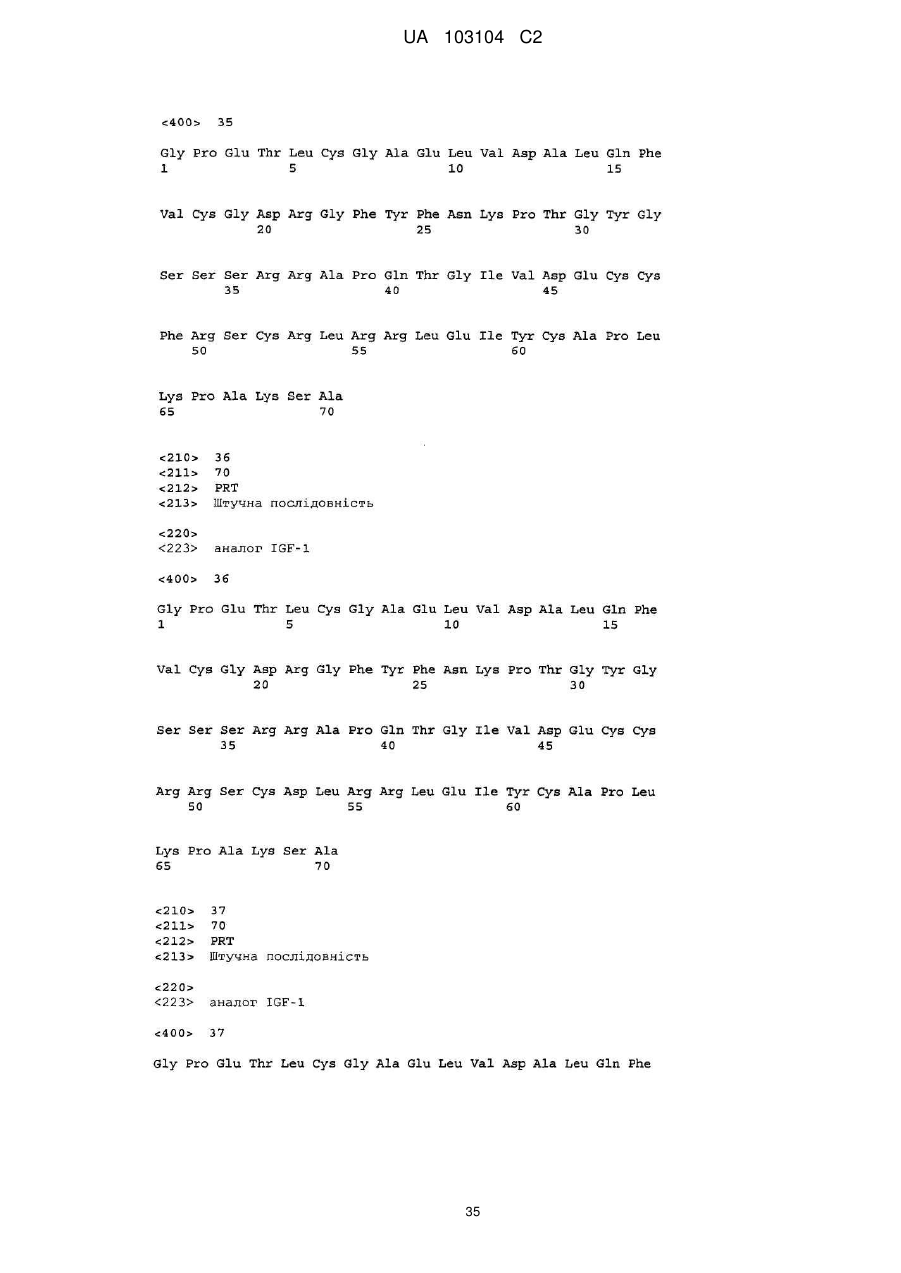 UA 103104 C2

<400> 35

Gly Pro Glu Thr Leu Cys Gly Ala Glu Leu Val Asp Ala Leu Gln Phe
1 5 10 15

Val Cys Gly Asp Arg Gly Phe Tyr Phe Asn Lys Pro Thr Gly Tyr Gly
20 25 30

Ser Ser Ser Arg Arg Ala Pro Gln Thr Gly Ile Val Asp Glu Cys Cys
35 40 45

Phe Arg Ser Cys Arg Leu Arg Arg Leu Glu Ile Tyr Cys Ala Pro Leu
50 55 60

Lys Pro Ala Lys Ser Ala
65 70

<210> 36
<211> 70
<212> PRT
<213> Штучна послідовність

<220>
<223> аналог IGF-1

<400> 36

Gly Pro Glu Thr Leu Cys Gly Ala Glu Leu Val Asp Ala Leu Gln Phe
1 5 10 15

Val Cys Gly Asp Arg Gly Phe Tyr Phe Asn Lys Pro Thr Gly Tyr Gly
20 25 30

Ser Ser Ser Arg Arg Ala Pro Gln Thr Gly Ile Val Asp Glu Cys Cys
35 40 45

Arg Arg Ser Cys Asp Leu Arg Arg Leu Glu Ile Tyr Cys Ala Pro Leu
50 55 60

Lys Pro Ala Lys Ser Ala
65 70

<210> 37
<211> 70
<212> PRT
<213> Штучна послідовність

<220>
<223> аналог IGF-1

<400> 37

Gly Pro Glu Thr Leu Cys Gly Ala Glu Leu Val Asp Ala Leu Gln Phe

35